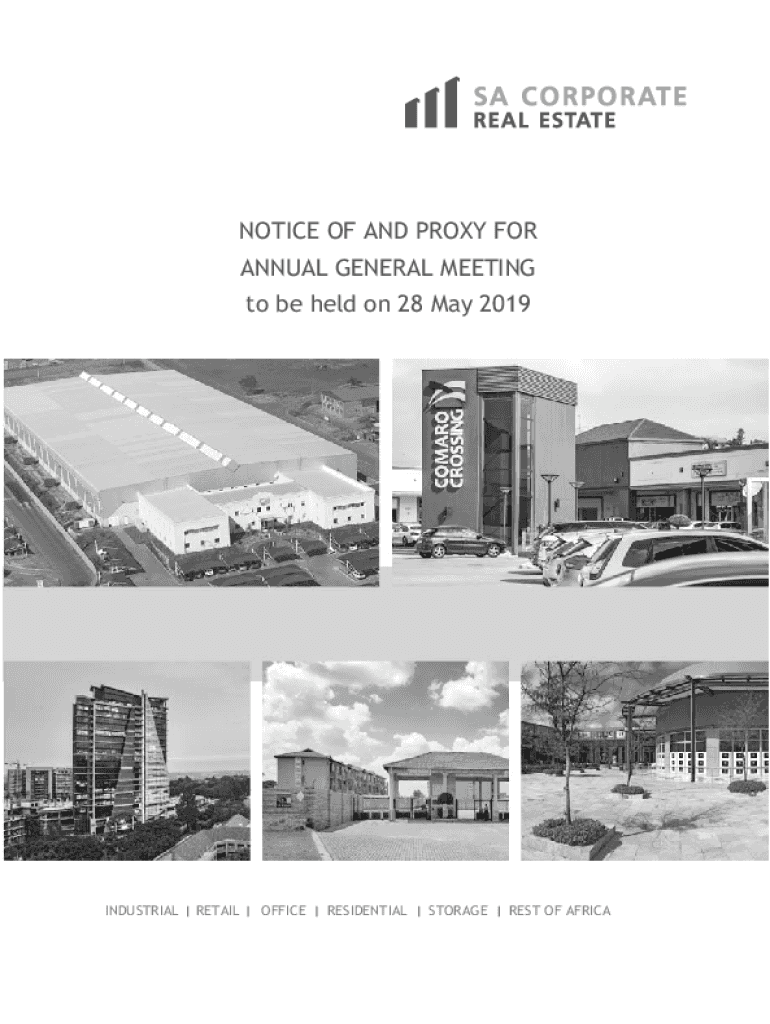 SA CORPORATE
REAL ESTATE

NOTICE OF AND PROXY FOR
ANNUAL GENERAL MEETING
to be held on 28 May 2019

COMARO CROSSING

INDUSTRIAL | RETAIL | OFFICE | RESIDENTIAL | STORAGE | REST OF AFRICA